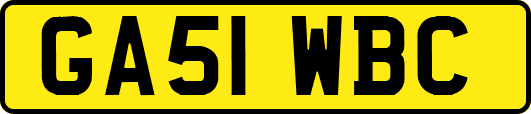 GA51 WBC